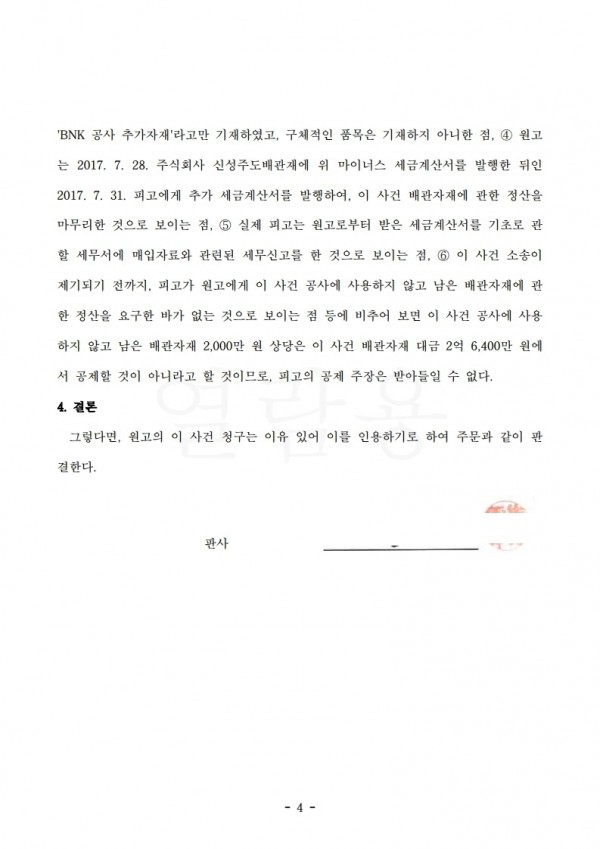 'BNK 공사 추가자재'라고만 기재하였고, 구체적인 품목은 기재하지 아니한 점, ④ 원고는 2017. 7. 28. 주식회사 신성주도배관재에 위 마이너스 세금계산서를 발행한 뒤인 2017. 7. 31. 피고에게 추가 세금계산서를 발행하여, 이 사건 배관자재에 관한 정산을 마무리한 것으로 보이는 점, ⑤ 실제 피고는 원고로부터 받은 세금계산서를 기초로 관할 세무서에 매입자료와 관련된 세무신고를 한 것으로 보이는 점, ⑥ 이 사건 소송이 제기되기 전까지, 피고가 원고에게 이 사건 공사에 사용하지 않고 남은 배관자재에 관한 정산을 요구한 바가 없는 것으로 보이는 점 등에 비추어 보면 이 사건 공사에 사용하지 않고 남은 배관자재 2,000만 원 상당은 이 사건 배관자재 대금 2억 6,400만 원에서 공제할 것이 아니라고 할 것이므로, 피고의 공제 주장은 받아들일 수 없다.

4. 결론

그렇다면, 원고의 이 사건 청구는 이유 있어 이를 인용하기로 하여 주문과 같이 판결한다.

판사 ____

- 4 -

열람용